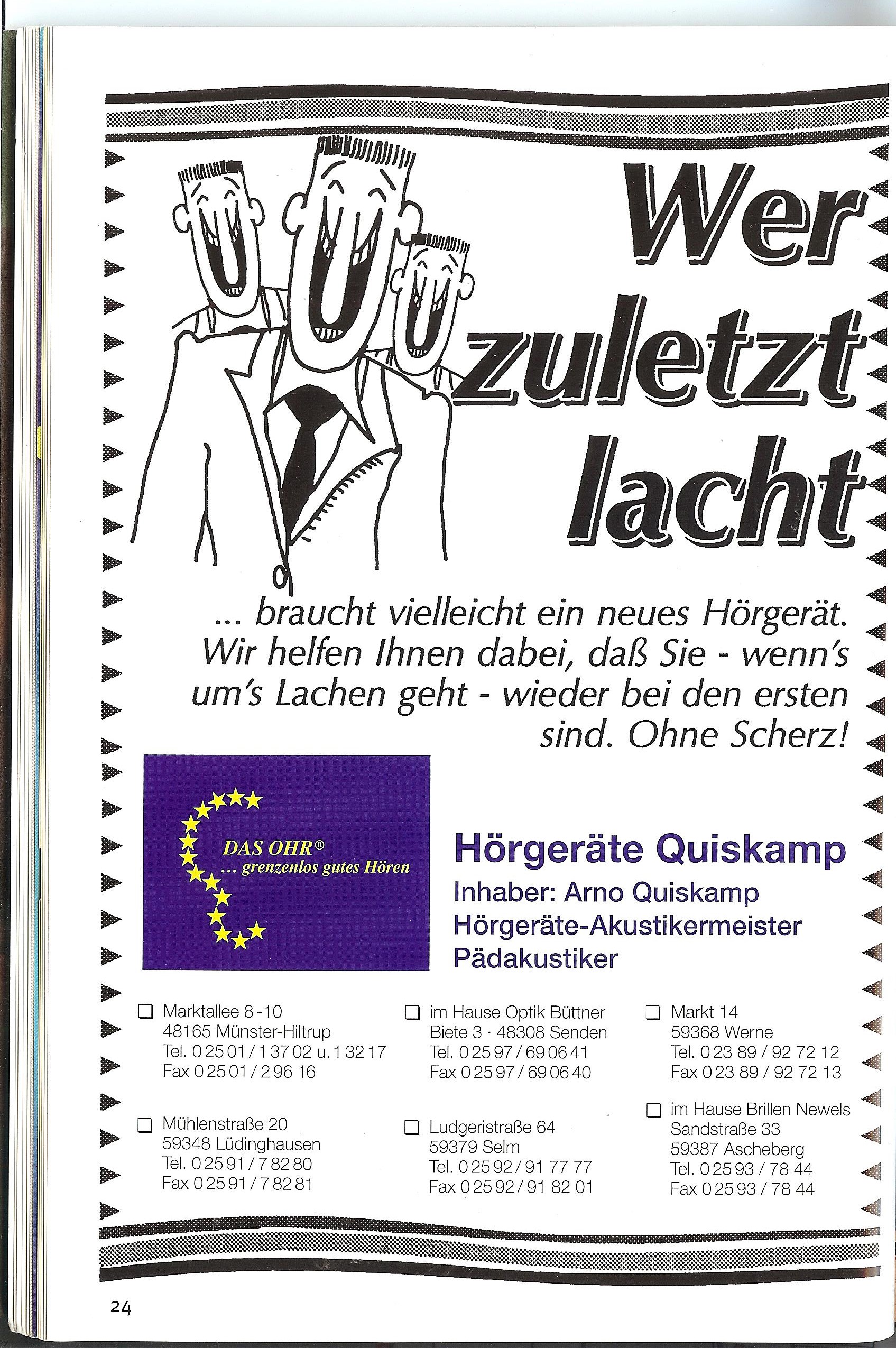 Wer zuletzt lacht

... braucht vielleicht ein neues Hörgerät. Wir helfen Ihnen dabei, daß Sie - wenn's um's Lachen geht - wieder bei den ersten sind. Ohne Scherz!

DAS OHR®
... grenzenlos gutes Hören

Hörgeräte Quiskamp
Inhaber: Arno Quiskamp
Hörgeräte-Akustikermeister
Pädakustiker

☐ Marktallee 8 -10
48165 Münster-Hiltrup
Tel. 0 25 01 / 1 37 02 u. 1 32 17
Fax 0 25 01 / 2 96 16

☐ Mühlenstraße 20
59348 Lüdinghausen
Tel. 0 25 91 / 7 82 80
Fax 0 25 91 / 7 82 81

☐ im Hause Optik Büttner
Biete 3 · 48308 Senden
Tel. 0 25 97 / 69 06 41
Fax 0 25 97 / 69 06 40

☐ Ludgeristraße 64
59379 Selm
Tel. 0 25 92 / 91 77 77
Fax 0 25 92 / 91 82 01

☐ Markt 14
59368 Werne
Tel. 0 23 89 / 92 72 12
Fax 0 23 89 / 92 72 13

☐ im Hause Brillen Newels
Sandstraße 33
59387 Ascheberg
Tel. 0 25 93 / 78 44
Fax 0 25 93 / 78 44

24